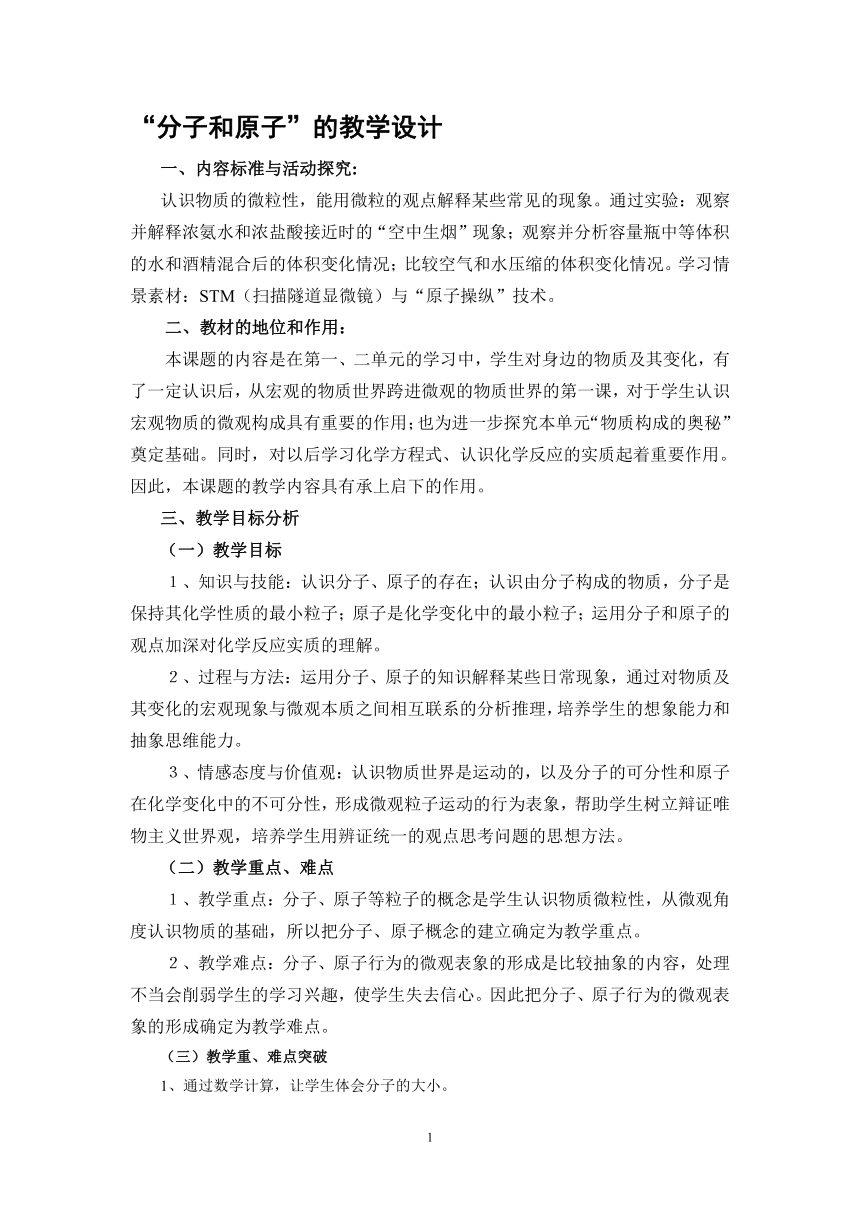 “分子和原子”的教学设计

一、内容标准与活动探究:

认识物质的微粒性，能用微粒的观点解释某些常见的现象。通过实验：观察并解释浓氨水和浓盐酸接近时的“空中生烟”现象；观察并分析容量瓶中等体积的水和酒精混合后的体积变化情况；比较空气和水压缩的体积变化情况。学习情景素材：STM（扫描隧道显微镜）与“原子操纵”技术。

二、教材的地位和作用：

本课题的内容是在第一、二单元的学习中，学生对身边的物质及其变化，有了一定认识后，从宏观的物质世界跨进微观的物质世界的第一课，对于学生认识宏观物质的微观构成具有重要的作用；也为进一步探究本单元“物质构成的奥秘”奠定基础。同时，对以后学习化学方程式、认识化学反应的实质起着重要作用。因此，本课题的教学内容具有承上启下的作用。

三、教学目标分析

（一）教学目标

1、知识与技能：认识分子、原子的存在；认识由分子构成的物质，分子是保持其化学性质的最小粒子；原子是化学变化中的最小粒子；运用分子和原子的观点加深对化学反应实质的理解。

2、过程与方法：运用分子、原子的知识解释某些日常现象，通过对物质及其变化的宏观现象与微观本质之间相互联系的分析推理，培养学生的想象能力和抽象思维能力。

3、情感态度与价值观：认识物质世界是运动的，以及分子的可分性和原子在化学变化中的不可分性，形成微观粒子运动的行为表象，帮助学生树立辩证唯物主义世界观，培养学生用辨证统一的观点思考问题的思想方法。

（二）教学重点、难点

1、教学重点：分子、原子等粒子的概念是学生认识物质微粒性，从微观角度认识物质的基础，所以把分子、原子概念的建立确定为教学重点。

2、教学难点：分子、原子行为的微观表象的形成是比较抽象的内容，处理不当会削弱学生的学习兴趣，使学生失去信心。因此把分子、原子行为的微观表象的形成确定为教学难点。

（三）教学重、难点突破

1、通过数学计算，让学生体会分子的大小。

1